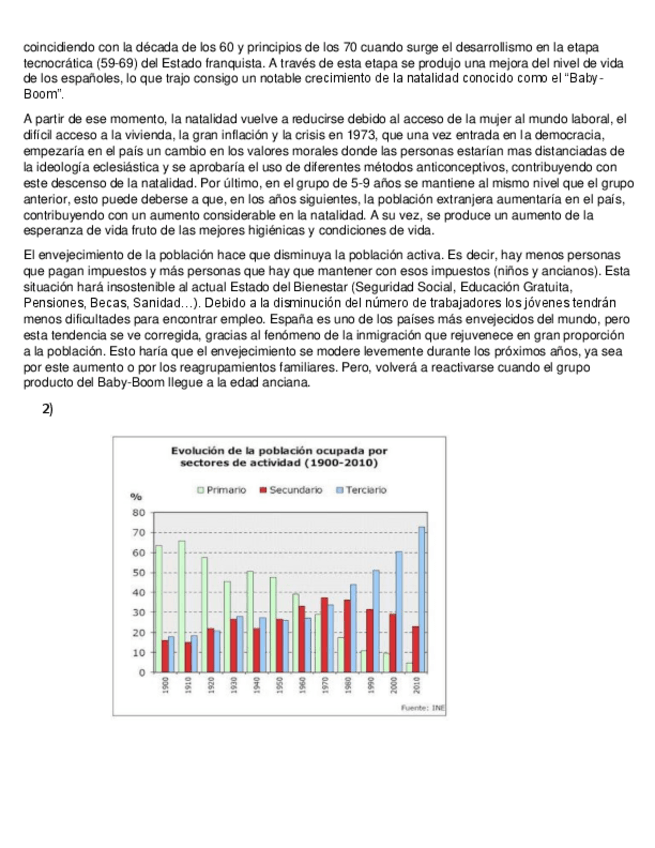 coincidiendo con la década de los 60 y principios de los 70 cuando surge el desarrollismo en la etapa tecnocrática (59-69) del Estado franquista. A través de esta etapa se produjo una mejora del nivel de vida de los españoles, lo que trajo consigo un notable crecimiento de la natalidad conocido como el "Baby-Boom".

A partir de ese momento, la natalidad vuelve a reducirse debido al acceso de la mujer al mundo laboral, el difícil acceso a la vivienda, la gran inflación y la crisis en 1973, que una vez entrada en la democracia, empezaría en el país un cambio en los valores morales donde las personas estarían mas distanciadas de la ideología eclesiástica y se aprobaría el uso de diferentes métodos anticonceptivos, contribuyendo con este descenso de la natalidad. Por último, en el grupo de 5-9 años se mantiene al mismo nivel que el grupo anterior, esto puede deberse a que, en los años siguientes, la población extranjera aumentaría en el país, contribuyendo con un aumento considerable en la natalidad. A su vez, se produce un aumento de la esperanza de vida fruto de las mejores higiénicas y condiciones de vida.

El envejecimiento de la población hace que disminuya la población activa. Es decir, hay menos personas que pagan impuestos y más personas que hay que mantener con esos impuestos (niños y ancianos). Esta situación hará insostenible al actual Estado del Bienestar (Seguridad Social, Educación Gratuita, Pensiones, Becas, Sanidad…). Debido a la disminución del número de trabajadores los jóvenes tendrán menos dificultades para encontrar empleo. España es uno de los países más envejecidos del mundo, pero esta tendencia se ve corregida, gracias al fenómeno de la inmigración que rejuvenece en gran proporción a la población. Esto haría que el envejecimiento se modere levemente durante los próximos años, ya sea por este aumento o por los reagrupamientos familiares. Pero, volverá a reactivarse cuando el grupo producto del Baby-Boom llegue a la edad anciana.

2)

Evolución de la población ocupada por sectores de actividad (1900-2010)

Primario Secundario Terciario

%
80
70
60
50
40
30
20
10
0

1900 1910 1920 1930 1940 1950 1960 1970 1980 1990 2000 2010

Fuente: INE